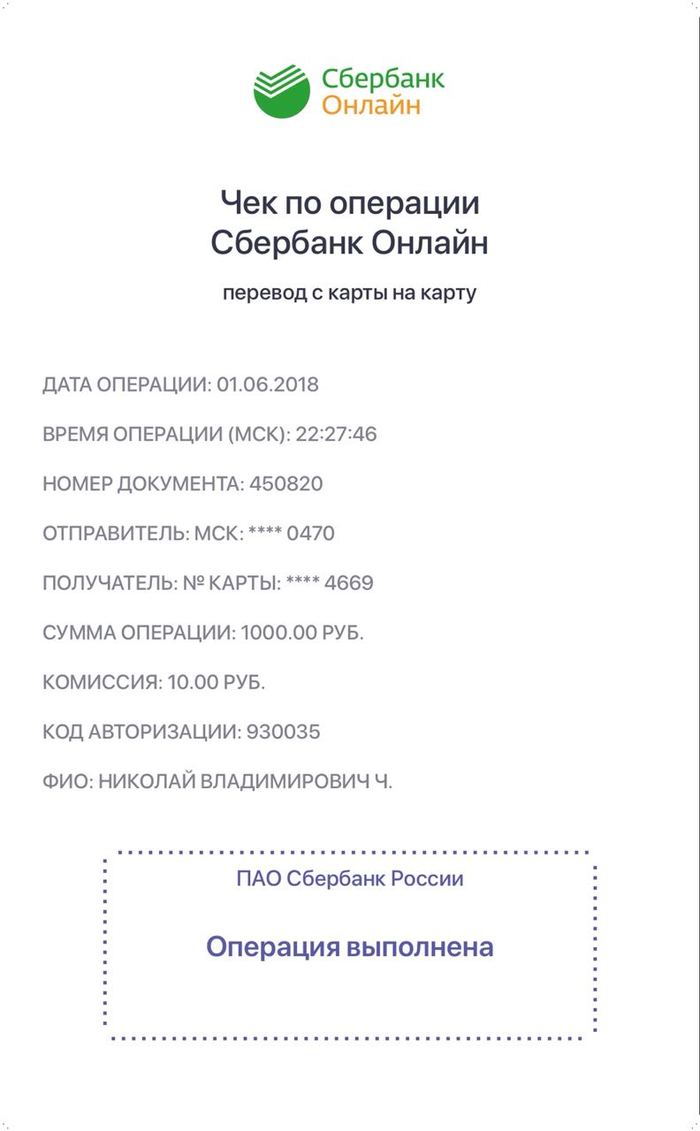 Сбербанк
Онлайн

Чек по операции
Сбербанк Онлайн

перевод с карты на карту

ДАТА ОПЕРАЦИИ: 01.06.2018

ВРЕМЯ ОПЕРАЦИИ (МСК): 22:27:46

НОМЕР ДОКУМЕНТА: 450820

ОТПРАВИТЕЛЬ: МСК: **** 0470

ПОЛУЧАТЕЛЬ: № КАРТЫ: **** 4669

СУММА ОПЕРАЦИИ: 1000.00 РУБ.

КОМИССИЯ: 10.00 РУБ.

КОД АВТОРИЗАЦИИ: 930035

ФИО: НИКОЛАЙ ВЛАДИМИРОВИЧ Ч.

ПАО Сбербанк России

Операция выполнена